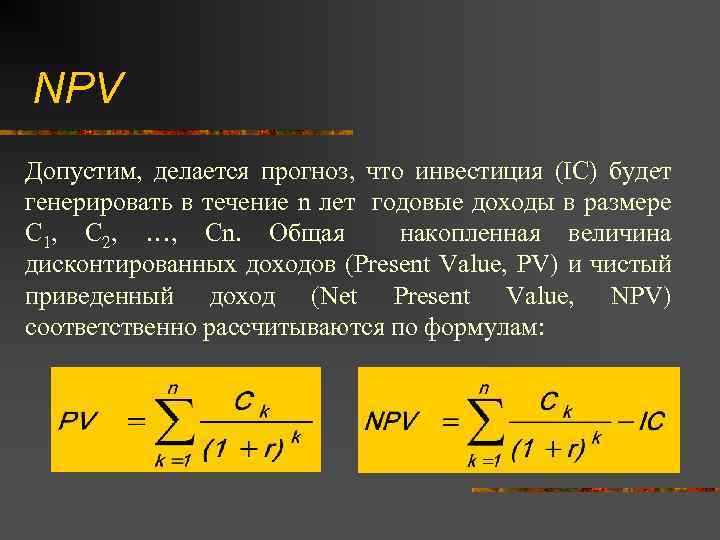 NPV

Допустим, делается прогноз, что инвестиция (IC) будет генерировать в течение n лет годовые доходы в размере $C_1$, $C_2$, …, Cn. Общая накопленная величина дисконтированных доходов (Present Value, PV) и чистый приведенный доход (Net Present Value, NPV) соответственно рассчитываются по формулам:

$PV = \sum_{k=1}^{n} \frac{C_k}{(1+r)^k}$

$NPV = \sum_{k=1}^{n} \frac{C_k}{(1+r)^k} - IC$